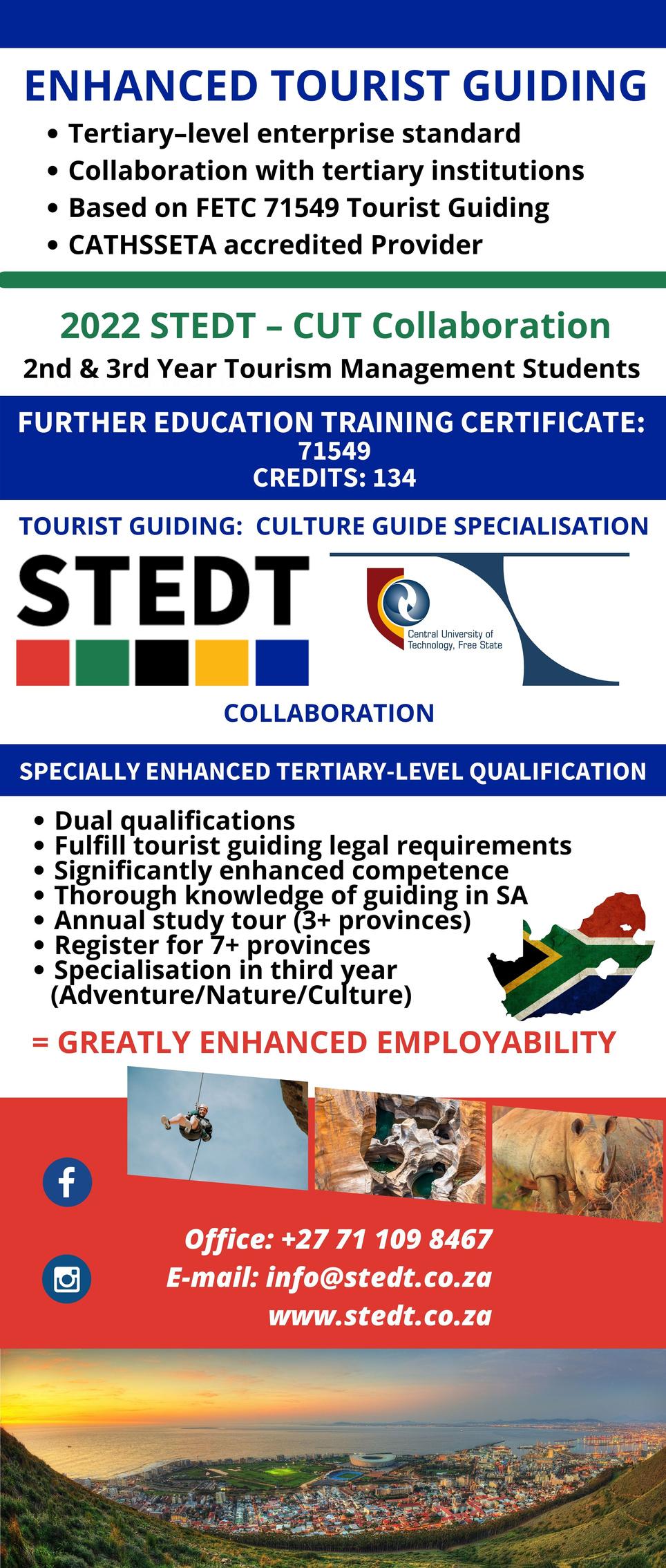 ENHANCED TOURIST GUIDING

• Tertiary–level enterprise standard
• Collaboration with tertiary institutions
• Based on FETC 71549 Tourist Guiding
• CATHSSETA accredited Provider

2022 STEDT – CUT Collaboration

2nd & 3rd Year Tourism Management Students

FURTHER EDUCATION TRAINING CERTIFICATE: 71549
CREDITS: 134

TOURIST GUIDING: CULTURE GUIDE SPECIALISATION

STEDT

Central University of Technology, Free State

COLLABORATION

SPECIALLY ENHANCED TERTIARY-LEVEL QUALIFICATION

• Dual qualifications
• Fulfill tourist guiding legal requirements
• Significantly enhanced competence
• Thorough knowledge of guiding in SA
• Annual study tour (3+ provinces)
• Register for 7+ provinces
• Specialisation in third year (Adventure/Nature/Culture)

= GREATLY ENHANCED EMPLOYABILITY

Office: +27 71 109 8467
E-mail: info@stedt.co.za
www.stedt.co.za